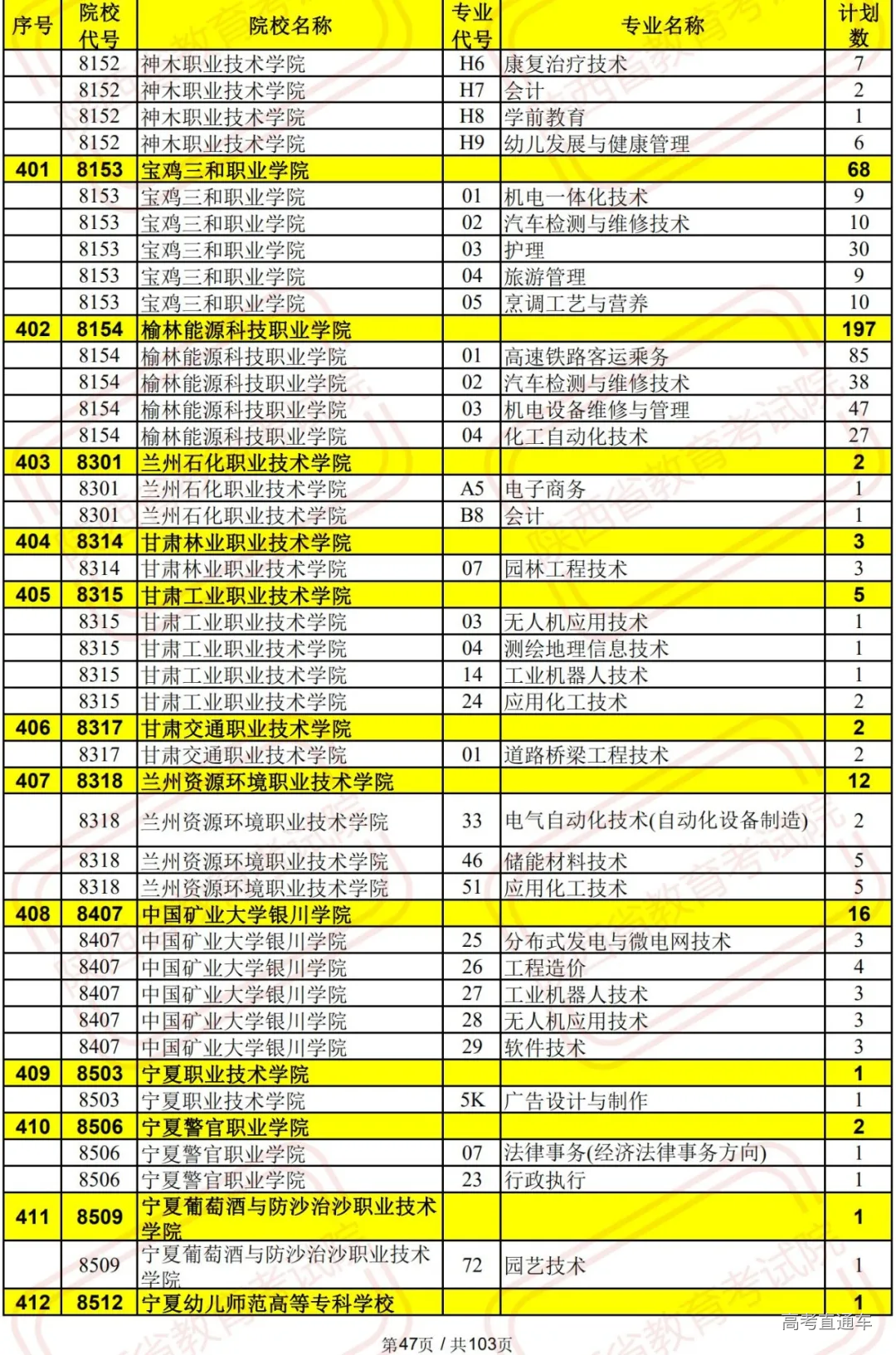 | 序号 | 院校代号 | 院校名称 | 专业代号 | 专业名称 | 计划数 |
|---|---|---|---|---|---|
| | 8152 | 神木职业技术学院 | H6 | 康复治疗技术 | 7 |
| | 8152 | 神木职业技术学院 | H7 | 会计 | 2 |
| | 8152 | 神木职业技术学院 | H8 | 学前教育 | 1 |
| | 8152 | 神木职业技术学院 | H9 | 幼儿发展与健康管理 | 6 |
| 401 | 8153 | 宝鸡三和职业学院 | | | 68 |
| | 8153 | 宝鸡三和职业学院 | 01 | 机电一体化技术 | 9 |
| | 8153 | 宝鸡三和职业学院 | 02 | 汽车检测与维修技术 | 10 |
| | 8153 | 宝鸡三和职业学院 | 03 | 护理 | 30 |
| | 8153 | 宝鸡三和职业学院 | 04 | 旅游管理 | 9 |
| | 8153 | 宝鸡三和职业学院 | 05 | 烹调工艺与营养 | 10 |
| 402 | 8154 | 榆林能源科技职业学院 | | | 197 |
| | 8154 | 榆林能源科技职业学院 | 01 | 高速铁路客运乘务 | 85 |
| | 8154 | 榆林能源科技职业学院 | 02 | 汽车检测与维修技术 | 38 |
| | 8154 | 榆林能源科技职业学院 | 03 | 机电设备维修与管理 | 47 |
| | 8154 | 榆林能源科技职业学院 | 04 | 化工自动化技术 | 27 |
| 403 | 8301 | 兰州石化职业技术学院 | | | 2 |
| | 8301 | 兰州石化职业技术学院 | A5 | 电子商务 | 1 |
| | 8301 | 兰州石化职业技术学院 | B8 | 会计 | 1 |
| 404 | 8314 | 甘肃林业职业技术学院 | | | 3 |
| | 8314 | 甘肃林业职业技术学院 | 07 | 园林工程技术 | 3 |
| 405 | 8315 | 甘肃工业职业技术学院 | | | 5 |
| | 8315 | 甘肃工业职业技术学院 | 03 | 无人机应用技术 | 1 |
| | 8315 | 甘肃工业职业技术学院 | 04 | 测绘地理信息技术 | 1 |
| | 8315 | 甘肃工业职业技术学院 | 14 | 工业机器人技术 | 1 |
| | 8315 | 甘肃工业职业技术学院 | 24 | 应用化工技术 | 2 |
| 406 | 8317 | 甘肃交通职业技术学院 | | | 2 |
| | 8317 | 甘肃交通职业技术学院 | 01 | 道路桥梁工程技术 | 2 |
| 407 | 8318 | 兰州资源环境职业技术学院 | | | 12 |
| | 8318 | 兰州资源环境职业技术学院 | 33 | 电气自动化技术(自动化设备制造) | 2 |
| | 8318 | 兰州资源环境职业技术学院 | 46 | 储能材料技术 | 5 |
| | 8318 | 兰州资源环境职业技术学院 | 51 | 应用化工技术 | 5 |
| 408 | 8407 | 中国矿业大学银川学院 | | | 16 |
| | 8407 | 中国矿业大学银川学院 | 25 | 分布式发电与微电网技术 | 3 |
| | 8407 | 中国矿业大学银川学院 | 26 | 工程造价 | 4 |
| | 8407 | 中国矿业大学银川学院 | 27 | 工业机器人技术 | 3 |
| | 8407 | 中国矿业大学银川学院 | 28 | 无人机应用技术 | 3 |
| | 8407 | 中国矿业大学银川学院 | 29 | 软件技术 | 3 |
| 409 | 8503 | 宁夏职业技术学院 | | | 1 |
| | 8503 | 宁夏职业技术学院 | 5K | 广告设计与制作 | 1 |
| 410 | 8506 | 宁夏警官职业学院 | | | 2 |
| | 8506 | 宁夏警官职业学院 | 07 | 法律事务(经济法律事务方向) | 1 |
| | 8506 | 宁夏警官职业学院 | 23 | 行政执行 | 1 |
| 411 | 8509 | 宁夏葡萄酒与防沙治沙职业技术学院 | | | 1 |
| | 8509 | 宁夏葡萄酒与防沙治沙职业技术学院 | 72 | 园艺技术 | 1 |
| 412 | 8512 | 宁夏幼儿师范高等专科学校 | | | 1 |

高考直通车

第47页 / 共103页